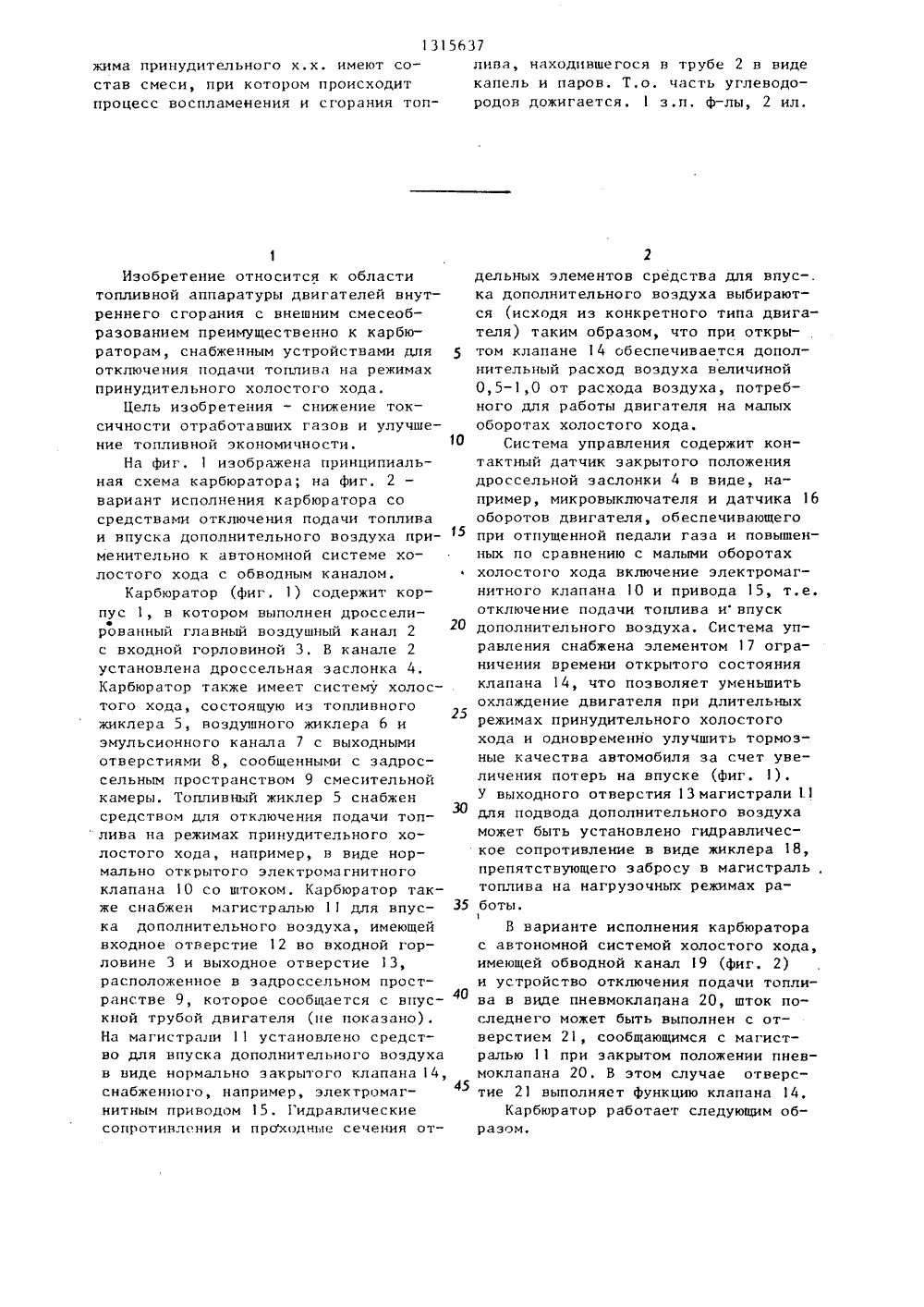 1315637

жима принудительного х.х. имеют состав смеси, при котором происходит процесс воспламенения и сгорания топлива, находившегося в трубе 2 в виде капель и паров. Т.о. часть углеводородов дожигается. 1 з.п. ф-лы, 2 ил.

1

Изобретение относится к области топливной аппаратуры двигателей внутреннего сгорания с внешним смесеобразованием преимущественно к карбюраторам, снабженным устройствами для отключения подачи топлива на режимах принудительного холостого хода.

Цель изобретения - снижение токсичности отработавших газов и улучшение топливной экономичности.

На фиг. 1 изображена принципиальная схема карбюратора; на фиг. 2 - вариант исполнения карбюратора со средствами отключения подачи топлива и впуска дополнительного воздуха применительно к автономной системе холостого хода с обводным каналом.

Карбюратор (фиг. 1) содержит корпус 1, в котором выполнен дросселированный главный воздушный канал 2 с входной горловиной 3. В канале 2 установлена дроссельная заслонка 4. Карбюратор также имеет систему холостого хода, состоящую из топливного жиклера 5, воздушного жиклера 6 и эмульсионного канала 7 с выходными отверстиями 8, сообщенными с задроссельным пространством 9 смесительной камеры. Топливный жиклер 5 снабжен средством для отключения подачи топлива на режимах принудительного холостого хода, например, в виде нормально открытого электромагнитного клапана 10 со штоком. Карбюратор также снабжен магистралью 11 для впуска дополнительного воздуха, имеющей входное отверстие 12 во входной горловине 3 и выходное отверстие 13, расположенное в задроссельном пространстве 9, которое сообщается с впускной трубой двигателя (не показано). На магистрали 11 установлено средство для впуска дополнительного воздуха в виде нормально закрытого клапана 14, снабженного, например, электромагнитным приводом 15. Гидравлические сопротивления и проходные сечения от-

2

дельных элементов средства для впуска дополнительного воздуха выбираются (исходя из конкретного типа двигателя) таким образом, что при открытом клапане 14 обеспечивается дополнительный расход воздуха величиной 0,5-1,0 от расхода воздуха, потребного для работы двигателя на малых оборотах холостого хода.

Система управления содержит контактный датчик закрытого положения дроссельной заслонки 4 в виде, например, микровыключателя и датчика 16 оборотов двигателя, обеспечивающего при отпущенной педали газа и повышенных по сравнению с малыми оборотах холостого хода включение электромагнитного клапана 10 и привода 15, т.е. отключение подачи топлива и впуск дополнительного воздуха. Система управления снабжена элементом 17 ограничения времени открытого состояния клапана 14, что позволяет уменьшить охлаждение двигателя при длительных режимах принудительного холостого хода и одновременно улучшить тормозные качества автомобиля за счет увеличения потерь на впуске (фиг. 1). У выходного отверстия 13 магистрали 11 для подвода дополнительного воздуха может быть установлено гидравлическое сопротивление в виде жиклера 18, препятствующего забросу в магистраль топлива на нагрузочных режимах работы.

В варианте исполнения карбюратора с автономной системой холостого хода, имеющей обводной канал 19 (фиг. 2) и устройство отключения подачи топлива в виде пневмоклапана 20, шток последнего может быть выполнен с отверстием 21, сообщающимся с магистралью 11 при закрытом положении пневмоклапана 20. В этом случае отверстие 21 выполняет функцию клапана 14.

Карбюратор работает следующим образом.

5
10
15
20
25
30
35
40
45